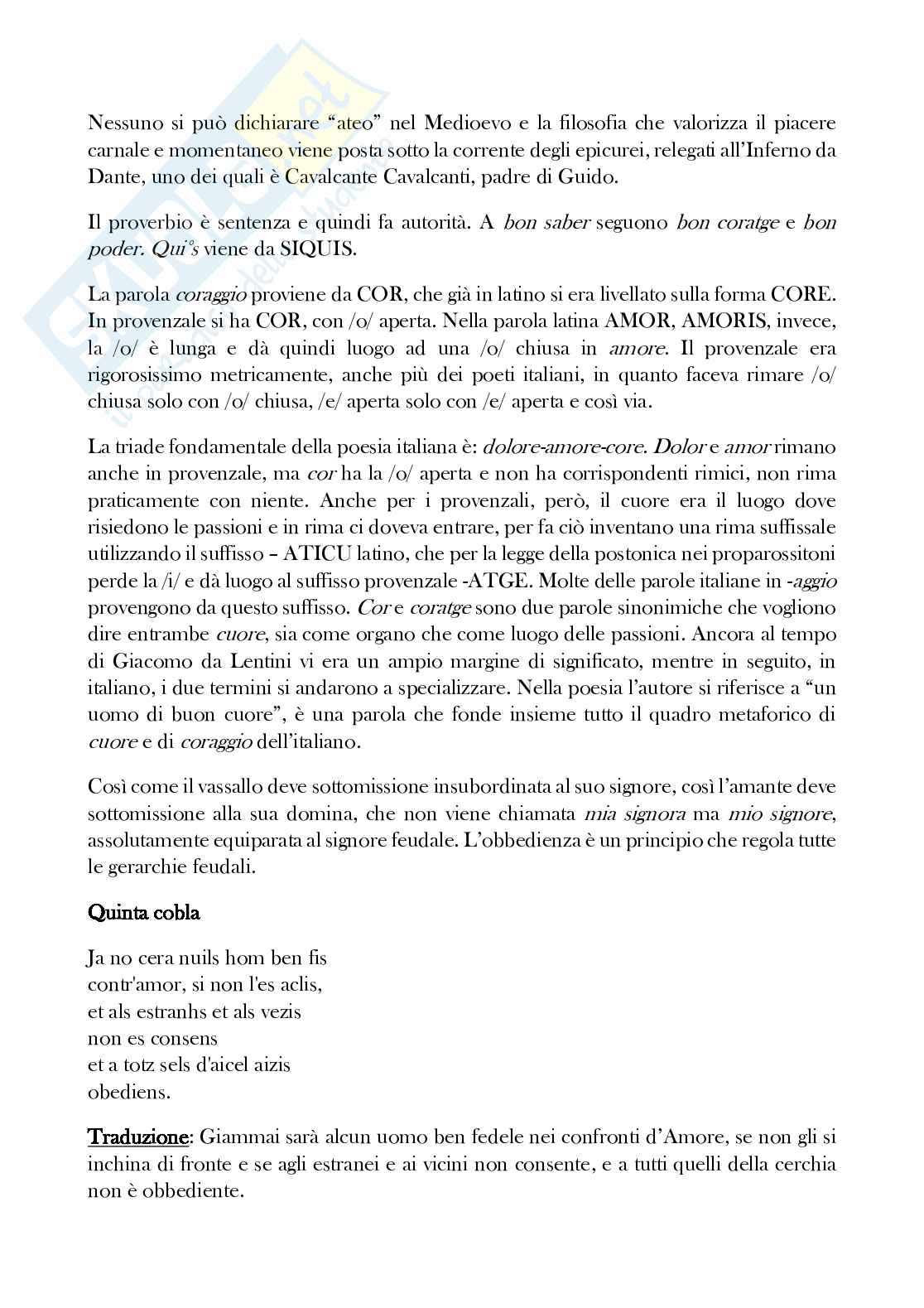 Nessuno si può dichiarare "ateo" nel Medioevo e la filosofia che valorizza il piacere carnale e momentaneo viene posta sotto la corrente degli epicurei, relegati all'Inferno da Dante, uno dei quali è Cavalcante Cavalcanti, padre di Guido.

Il proverbio è sentenza e quindi fa autorità. A bon saber seguono bon coratge e bon poder. Qui's viene da SIQUIS.

La parola coraggio proviene da COR, che già in latino si era livellato sulla forma CORE. In provenzale si ha COR, con /o/ aperta. Nella parola latina AMOR, AMORIS, invece, la /o/ è lunga e dà quindi luogo ad una /o/ chiusa in amore. Il provenzale era rigorosissimo metricamente, anche più dei poeti italiani, in quanto faceva rimare /o/ chiusa solo con /o/ chiusa, /e/ aperta solo con /e/ aperta e così via.

La triade fondamentale della poesia italiana è: dolore-amore-core. Dolor e amor rimano anche in provenzale, ma cor ha la /o/ aperta e non ha corrispondenti rimici, non rima praticamente con niente. Anche per i provenzali, però, il cuore era il luogo dove risiedono le passioni e in rima ci doveva entrare, per fa ciò inventano una rima suffissale utilizzando il suffisso – ATICU latino, che per la legge della postonica nei proparossitoni perde la /i/ e dà luogo al suffisso provenzale -ATGE. Molte delle parole italiane in -aggio provengono da questo suffisso. Cor e coratge sono due parole sinonimiche che vogliono dire entrambe cuore, sia come organo che come luogo delle passioni. Ancora al tempo di Giacomo da Lentini vi era un ampio margine di significato, mentre in seguito, in italiano, i due termini si andarono a specializzare. Nella poesia l'autore si riferisce a "un uomo di buon cuore", è una parola che fonde insieme tutto il quadro metaforico di cuore e di coraggio dell'italiano.

Così come il vassallo deve sottomissione insubordinata al suo signore, così l'amante deve sottomissione alla sua domina, che non viene chiamata mia signora ma mio signore, assolutamente equiparata al signore feudale. L'obbedienza è un principio che regola tutte le gerarchie feudali.

Quinta cobla

Ja no cera nuils hom ben fis
contr'amor, si non l'es aclis,
et als estranhs et als vezis
non es consens
et a totz sels d'aicel aizis
obediens.

Traduzione: Giammai sarà alcun uomo ben fedele nei confronti d'Amore, se non gli si inchina di fronte e se agli estranei e ai vicini non consente, e a tutti quelli della cerchia non è obbediente.